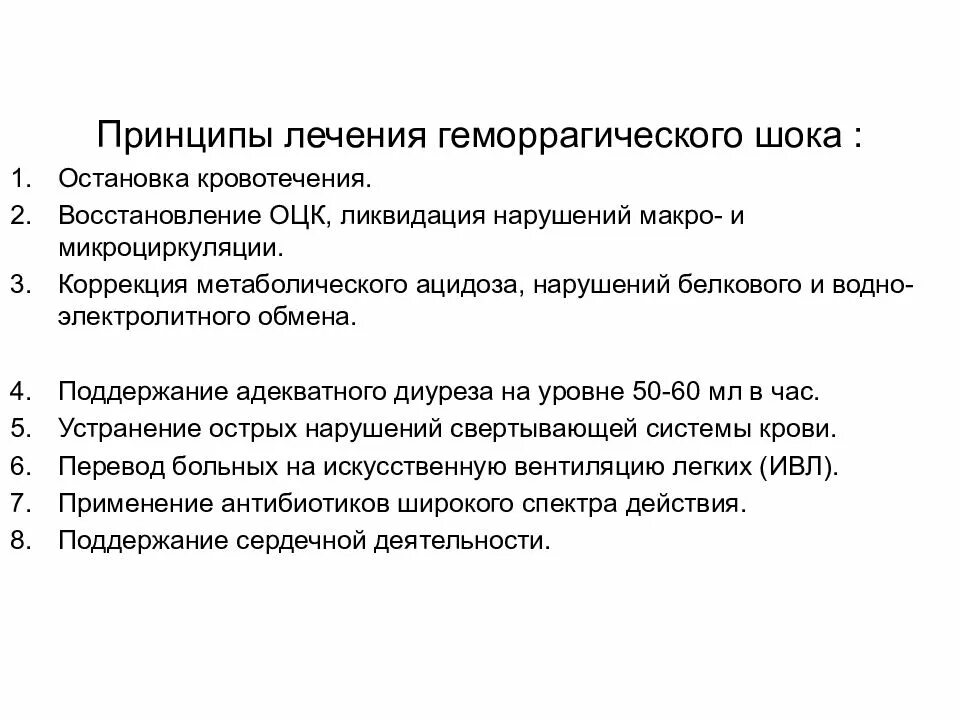 Принципы лечения геморрагического шока :

1. Остановка кровотечения.
2. Восстановление ОЦК, ликвидация нарушений макро- и микроциркуляции.
3. Коррекция метаболического ацидоза, нарушений белкового и водно-электролитного обмена.

4. Поддержание адекватного диуреза на уровне 50-60 мл в час.
5. Устранение острых нарушений свертывающей системы крови.
6. Перевод больных на искусственную вентиляцию легких (ИВЛ).
7. Применение антибиотиков широкого спектра действия.
8. Поддержание сердечной деятельности.